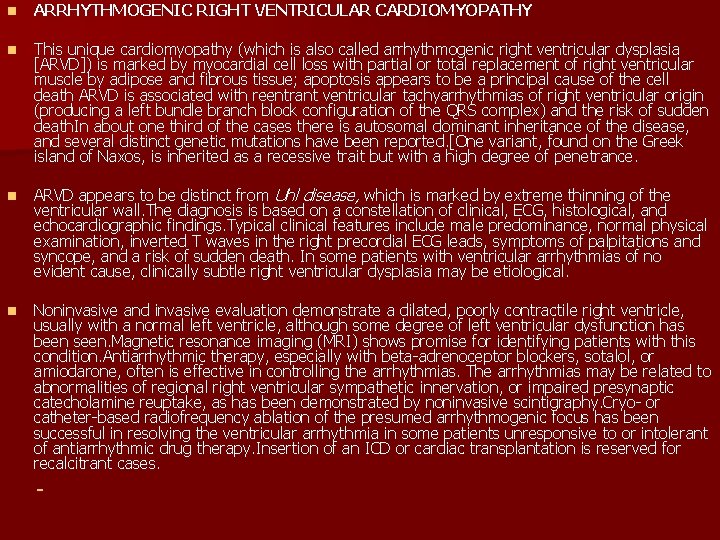 ARRHYTHMOGENIC RIGHT VENTRICULAR CARDIOMYOPATHY

This unique cardiomyopathy (which is also called arrhythmogenic right ventricular dysplasia [ARVD]) is marked by myocardial cell loss with partial or total replacement of right ventricular muscle by adipose and fibrous tissue; apoptosis appears to be a principal cause of the cell death ARVD is associated with reentrant ventricular tachyarrhythmias of right ventricular origin (producing a left bundle branch block configuration of the QRS complex) and the risk of sudden deathIn about one third of the cases there is autosomal dominant inheritance of the disease, and several distinct genetic mutations have been reported.[One variant, found on the Greek island of Naxos, is inherited as a recessive trait but with a high degree of penetrance.

ARVD appears to be distinct from Uhl disease, which is marked by extreme thinning of the ventricular wall.The diagnosis is based on a constellation of clinical, ECG, histological, and echocardiographic findings.Typical clinical features include male predominance, normal physical examination, inverted T waves in the right precordial ECG leads, symptoms of palpitations and syncope, and a risk of sudden death. In some patients with ventricular arrhythmias of no evident cause, clinically subtle right ventricular dysplasia may be etiological.

Noninvasive and invasive evaluation demonstrate a dilated, poorly contractile right ventricle, usually with a normal left ventricle, although some degree of left ventricular dysfunction has been seen.Magnetic resonance imaging (MRI) shows promise for identifying patients with this condition.Antiarrhythmic therapy, especially with beta-adrenoceptor blockers, sotalol, or amiodarone, often is effective in controlling the arrhythmias. The arrhythmias may be related to abnormalities of regional right ventricular sympathetic innervation, or impaired presynaptic catecholamine reuptake, as has been demonstrated by noninvasive scintigraphy.Cryo- or catheter-based radiofrequency ablation of the presumed arrhythmogenic focus has been successful in resolving the ventricular arrhythmia in some patients unresponsive to or intolerant of antiarrhythmic drug therapy.Insertion of an ICD or cardiac transplantation is reserved for recalcitrant cases.

-